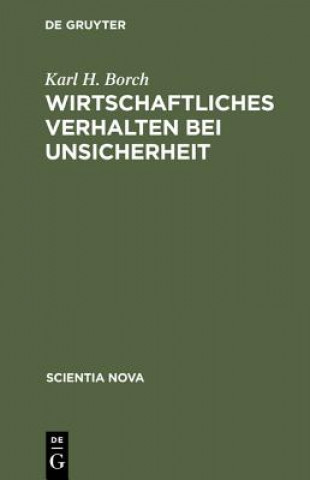 DE GRUYTER

Karl H. Borch

WIRTSCHAFTLICHES VERHALTEN BEI UNSICHERHEIT

SCIENTIA NOVA

DE
G